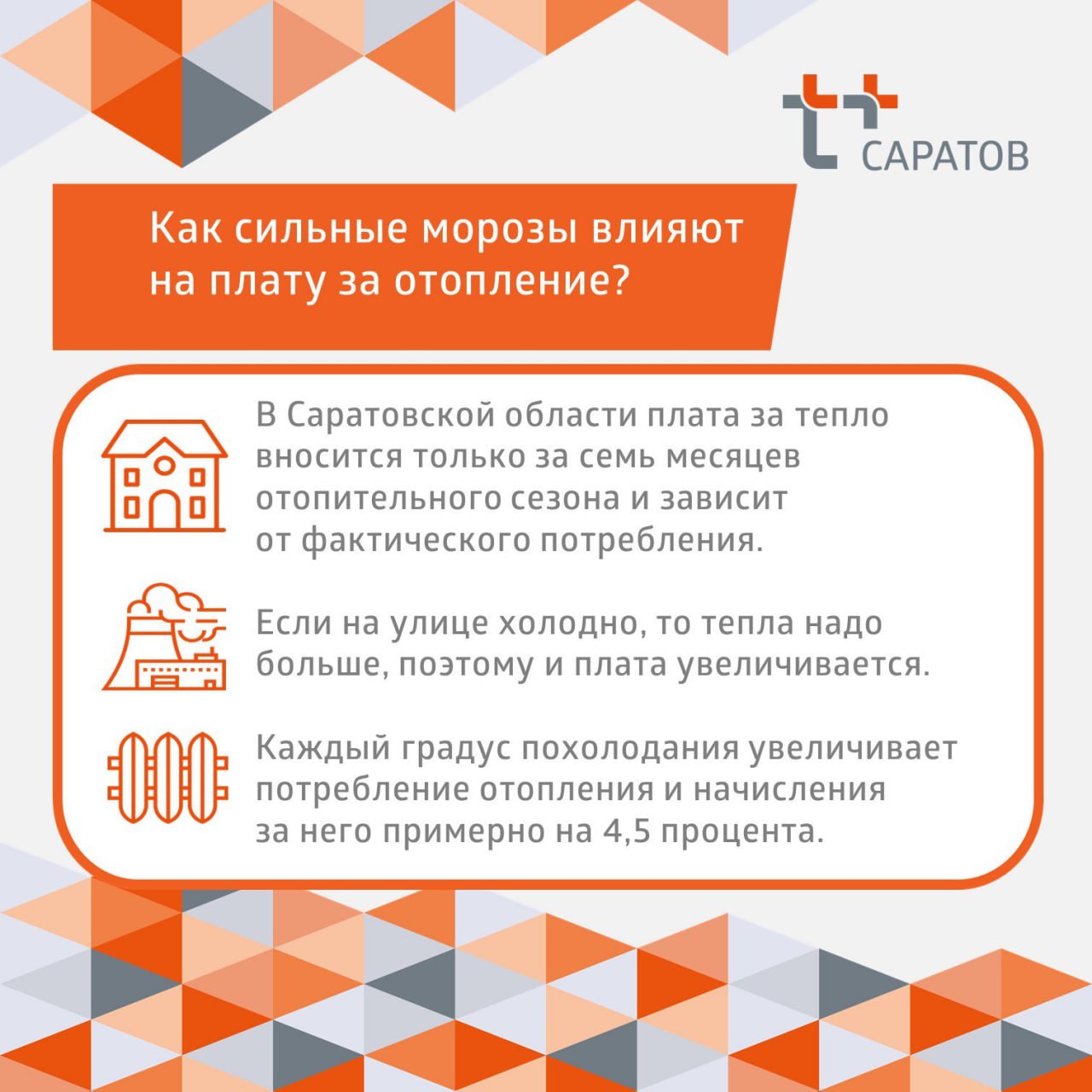 САРАТОВ

Как сильные морозы влияют на плату за отопление?

В Саратовской области плата за тепло вносится только за семь месяцев отопительного сезона и зависит от фактического потребления.

Если на улице холодно, то тепла надо больше, поэтому и плата увеличивается.

Каждый градус похолодания увеличивает потребление отопления и начисления за него примерно на 4,5 процента.